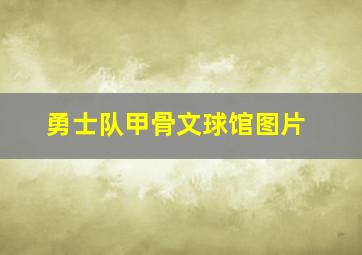 勇士队甲骨文球馆图片